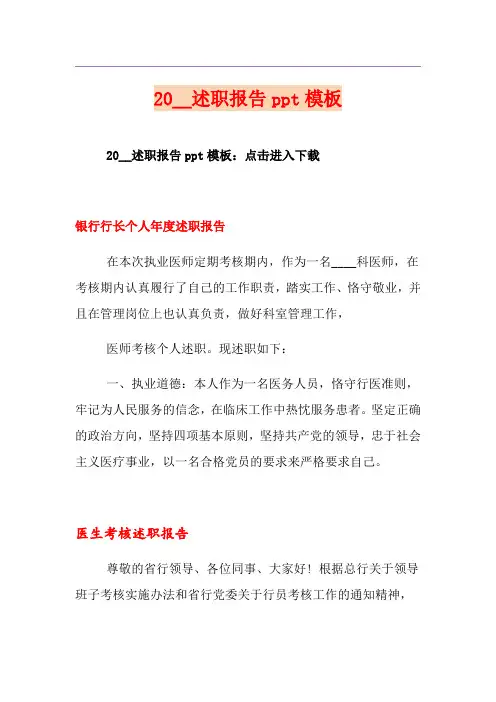 20__述职报告 ppt 模板

20__述职报告 ppt 模板：点击进入下载

银行行长个人年度述职报告

在本次执业医师定期考核期内，作为一名____科医师，在考核期内认真履行了自己的工作职责，踏实工作、恪守敬业，并且在管理岗位上也认真负责，做好科室管理工作，

医师考核个人述职。现述职如下：

一、执业道德：本人作为一名医务人员，恪守行医准则，牢记为人民服务的信念，在临床工作中热忱服务患者。坚定正确的政治方向，坚持四项基本原则，坚持共产党的领导，忠于社会主义医疗事业，以一名合格党员的要求来严格要求自己。

医生考核述职报告

尊敬的省行领导、各位同事、大家好！根据总行关于领导班子考核实施办法和省行党委关于行员考核工作的通知精神，